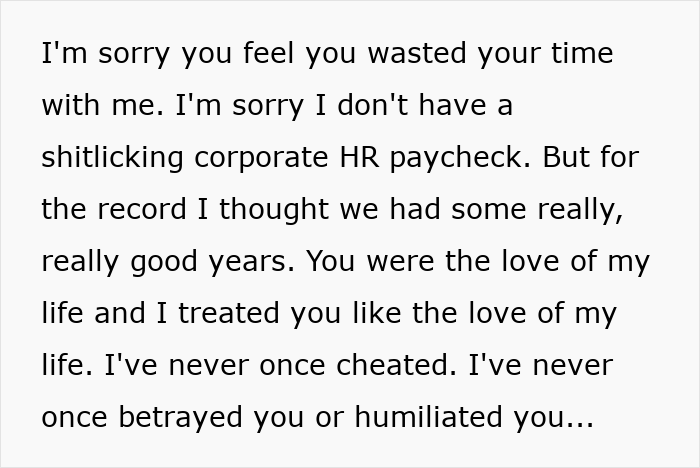 I'm sorry you feel you wasted your time with me. I'm sorry I don't have a shitlicking corporate HR paycheck. But for the record I thought we had some really, really good years. You were the love of my life and I treated you like the love of my life. I've never once cheated. I've never once betrayed you or humiliated you...